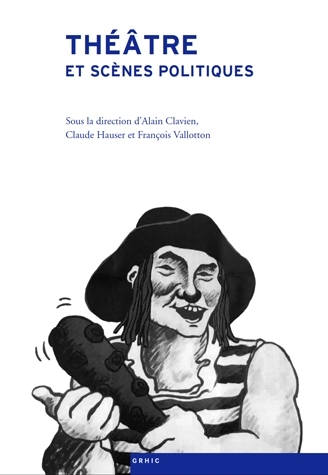 THÉÂTRE
ET SCÈNES POLITIQUES

Sous la direction d'Alain Clavien, Claude Hauser et François Vallotton

GRHIC